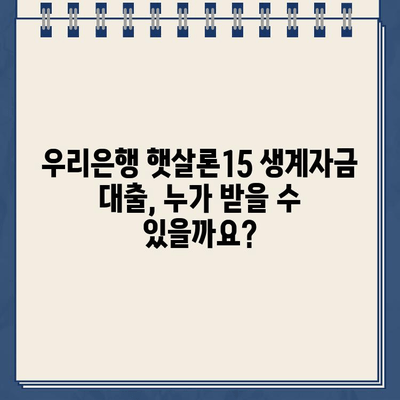 우리은행 햇살론15 생계자금 대출, 누가 받을 수 있을까요?